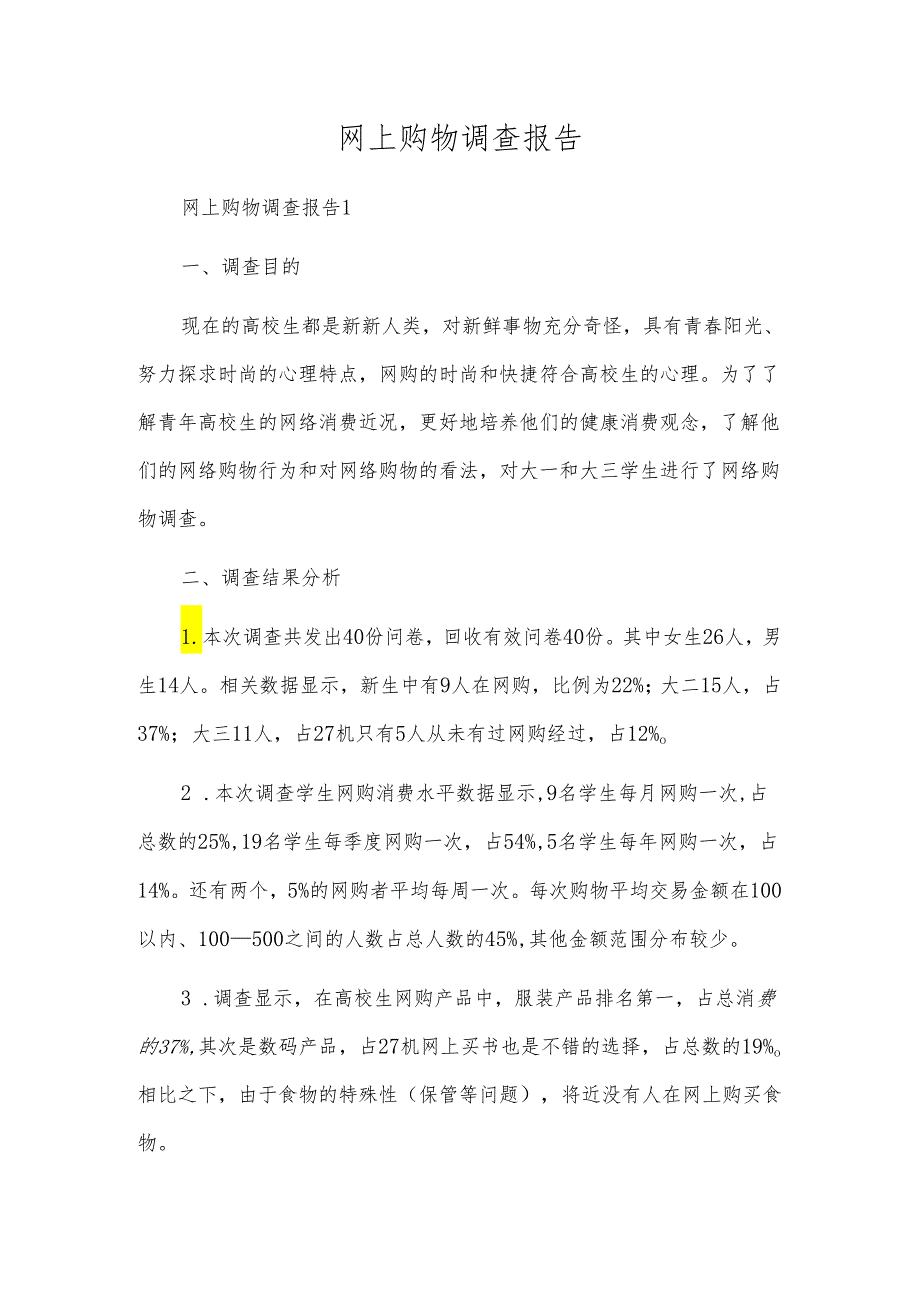 网上购物调查报告

网上购物调查报告1

一、调查目的

现在的高校生都是新新人类，对新鲜事物充分奇怪，具有青春阳光、努力探求时尚的心理特点，网购的时尚和快捷符合高校生的心理。为了了解青年高校生的网络消费近况，更好地培养他们的健康消费观念，了解他们的网络购物行为和对网络购物的看法，对大一和大三学生进行了网络购物调查。

二、调查结果分析

1.本次调查共发出40份问卷，回收有效问卷40份。其中女生26人，男生14人。相关数据显示，新生中有9人在网购，比例为22%；大二15人，占37%；大三11人，占27机只有5人从未有过网购经过，占12%。

2．本次调查学生网购消费水平数据显示，9名学生每月网购一次，占总数的25%，19名学生每季度网购一次，占54%，5名学生每年网购一次，占14%。还有两个，5%的网购者平均每周一次。每次购物平均交易金额在100以内、100—500之间的人数占总人数的45%，其他金额范围分布较少。

3．调查显示，在高校生网购产品中，服装产品排名第一，占总消费的37%，其次是数码产品，占27机网上买书也是不错的选择，占总数的19%。相比之下，由于食物的特殊性（保管等问题），将近没有人在网上购买食物。